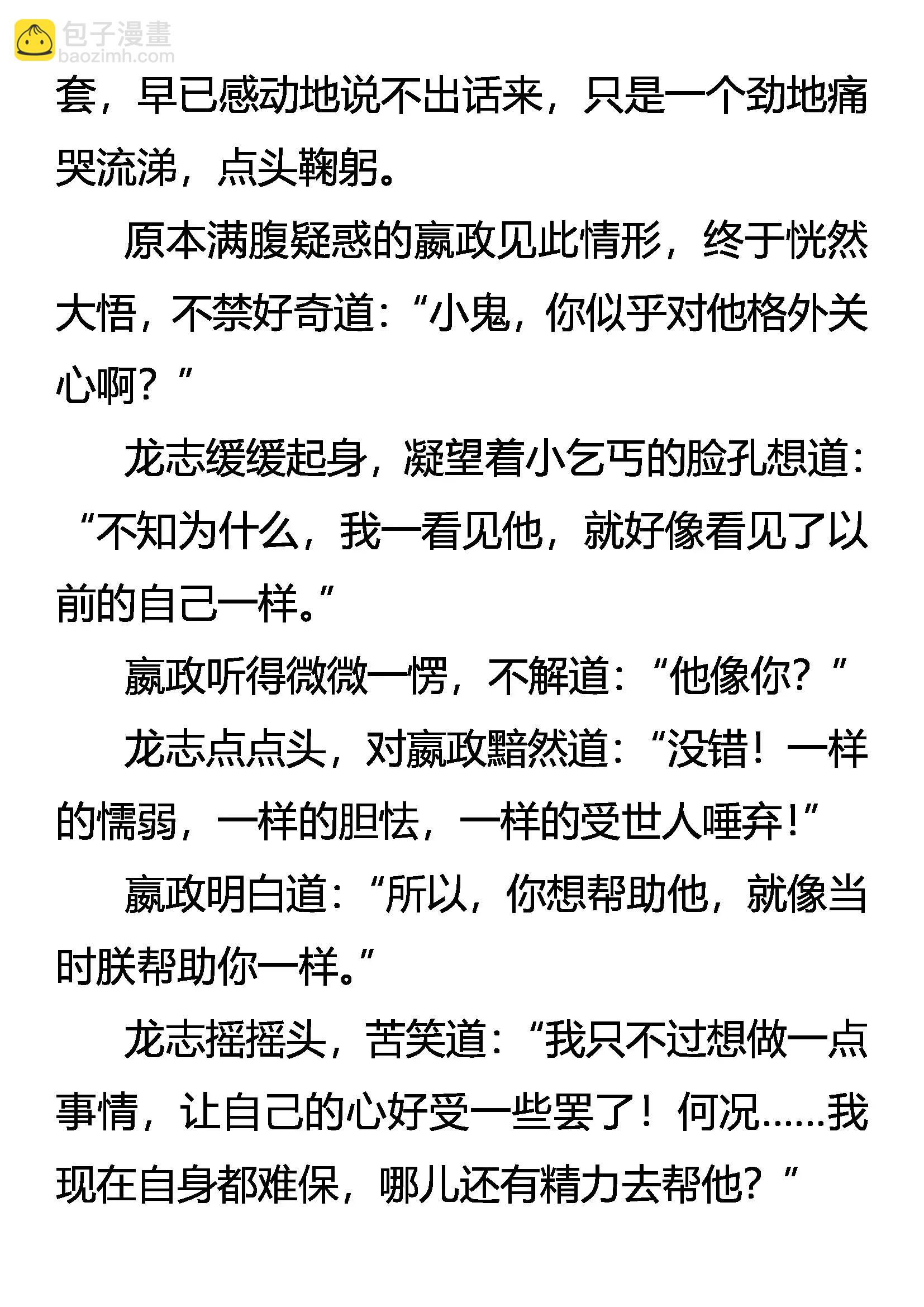 包子漫畫
baozimh.com

套，早已感动地说不出话来，只是一个劲地痛哭流涕，点头鞠躬。

原本满腹疑惑的嬴政见此情形，终于恍然大悟，不禁好奇道：“小鬼，你似乎对他格外关心啊？”

龙志缓缓起身，凝望着小乞丐的脸孔想道：“不知为什么，我一看见他，就好像看见了以前的自己一样。”

嬴政听得微微一愣，不解道：“他像你？”

龙志点点头，对嬴政黯然道：“没错！一样的懦弱，一样的胆怯，一样的受世人唾弃！”

嬴政明白道：“所以，你想帮助他，就像当时朕帮助你一样。”

龙志摇摇头，苦笑道：“我只不过想做一点事情，让自己的心好受一些罢了！何况……我现在自身都难保，哪儿还有精力去帮他？”